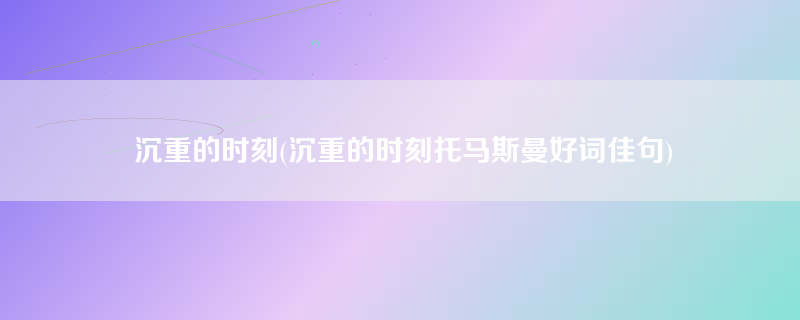 沉重的时刻(沉重的时刻托马斯曼好词佳句)